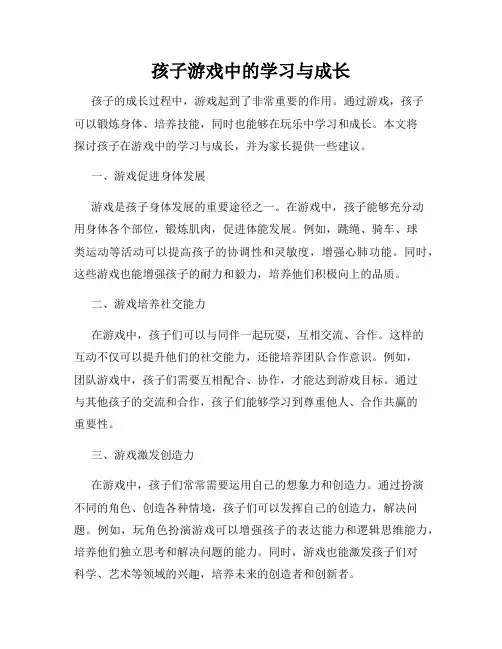 孩子游戏中的学习与成长

孩子的成长过程中，游戏起到了非常重要的作用。通过游戏，孩子可以锻炼身体、培养技能，同时也能够在玩乐中学习和成长。本文将探讨孩子在游戏中的学习与成长，并为家长提供一些建议。

一、游戏促进身体发展

游戏是孩子身体发展的重要途径之一。在游戏中，孩子能够充分动用身体各个部位，锻炼肌肉，促进体能发展。例如，跳绳、骑车、球类运动等活动可以提高孩子的协调性和灵敏度，增强心肺功能。同时，这些游戏也能增强孩子的耐力和毅力，培养他们积极向上的品质。

二、游戏培养社交能力

在游戏中，孩子们可以与同伴一起玩耍，互相交流、合作。这样的互动不仅可以提升他们的社交能力，还能培养团队合作意识。例如，团队游戏中，孩子们需要互相配合、协作，才能达到游戏目标。通过与其他孩子的交流和合作，孩子们能够学习到尊重他人、合作共赢的重要性。

三、游戏激发创造力

在游戏中，孩子们常常需要运用自己的想象力和创造力。通过扮演不同的角色、创造各种情境，孩子们可以发挥自己的创造力，解决问题。例如，玩角色扮演游戏可以增强孩子的表达能力和逻辑思维能力，培养他们独立思考和解决问题的能力。同时，游戏也能激发孩子们对科学、艺术等领域的兴趣，培养未来的创造者和创新者。